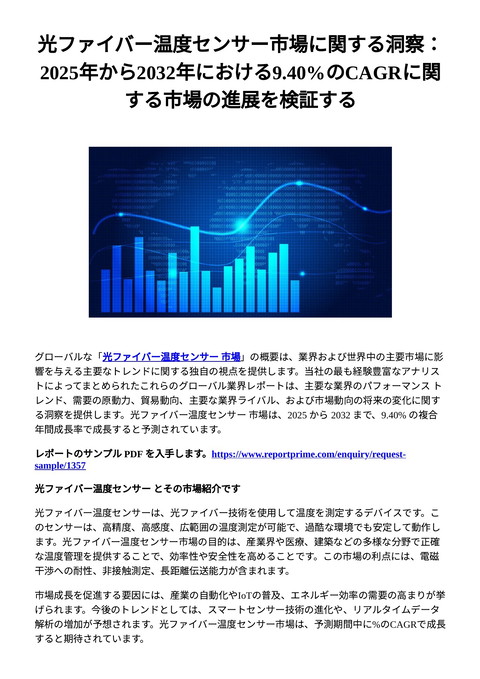 光ファイバー温度センサー市場に関する洞察：2025年から2032年における9.40%のCAGRに関する市場の進展を検証する

グローバルな「光ファイバー温度センサー 市場」の概要は、業界および世界中の主要市場に影響を与える主要なトレンドに関する独自の視点を提供します。当社の最も経験豊富なアナリストによってまとめられたこれらのグローバル業界レポートは、主要な業界のパフォーマンス トレンド、需要の原動力、貿易動向、主要な業界ライバル、および市場動向の将来の変化に関する洞察を提供します。光ファイバー温度センサー 市場は、2025 から 2032 まで、9.40% の複合年間成長率で成長すると予測されています。

レポートのサンプル PDF を入手します。https://www.reportprime.com/enquiry/request-sample/1357

光ファイバー温度センサー とその市場紹介です

光ファイバー温度センサーは、光ファイバー技術を使用して温度を測定するデバイスです。このセンサーは、高精度、高感度、広範囲の温度測定が可能で、過酷な環境でも安定して動作します。光ファイバー温度センサー市場の目的は、産業界や医療、建築などの多様な分野で正確な温度管理を提供することで、効率性や安全性を高めることです。この市場の利点には、電磁干渉への耐性、非接触測定、長距離伝送能力が含まれます。

市場成長を促進する要因には、産業の自動化やIoTの普及、エネルギー効率の需要の高まりが挙げられます。今後のトレンドとしては、スマートセンサー技術の進化や、リアルタイムデータ解析の増加が予想されます。光ファイバー温度センサー市場は、予測期間中に%のCAGRで成長すると期待されています。